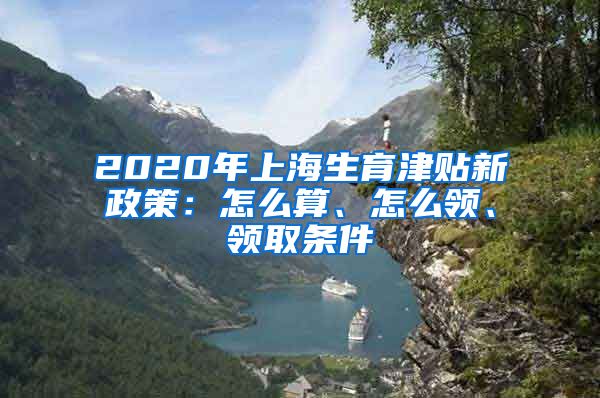 2020年上海生育津贴新政策：怎么算、怎么领、领取条件